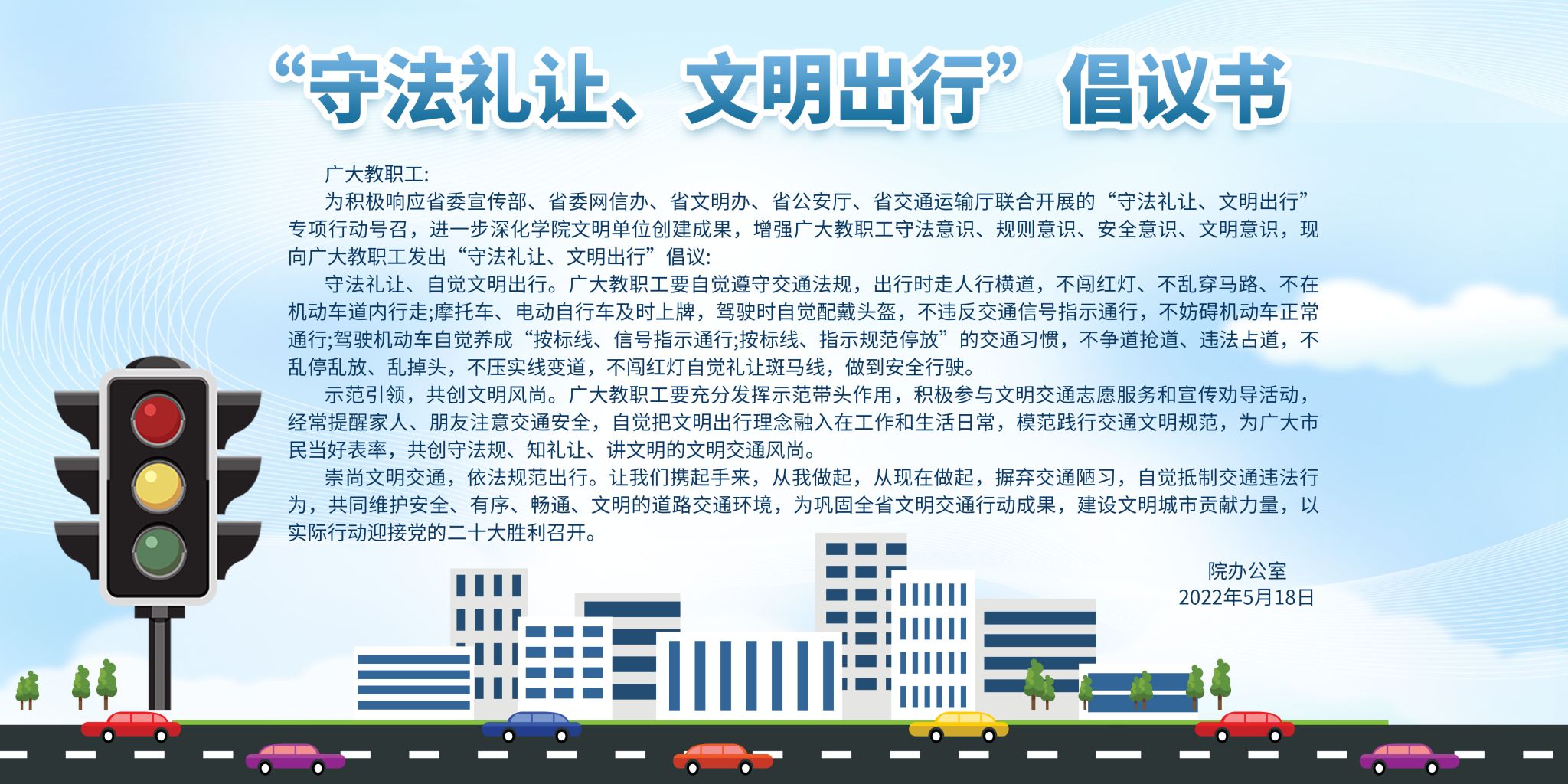 “守法礼让、文明出行”倡议书

广大教职工:

为积极响应省委宣传部、省委网信办、省文明办、省公安厅、省交通运输厅联合开展的“守法礼让、文明出行”专项行动号召，进一步深化学院文明单位创建成果，增强广大教职工守法意识、规则意识、安全意识、文明意识，现向广大教职工发出“守法礼让、文明出行”倡议:

守法礼让、自觉文明出行。广大教职工要自觉遵守交通法规，出行时走人行横道，不闯红灯、不乱穿马路、不在机动车道内行走;摩托车、电动自行车及时上牌，驾驶时自觉配戴头盔，不违反交通信号指示通行，不妨碍机动车正常通行;驾驶机动车自觉养成“按标线、信号指示通行;按标线、指示规范停放”的交通习惯，不争道抢道、违法占道，不乱停乱放、乱掉头，不压实线变道，不闯红灯自觉礼让斑马线，做到安全行驶。

示范引领，共创文明风尚。广大教职工要充分发挥示范带头作用，积极参与文明交通志愿服务和宣传劝导活动，经常提醒家人、朋友注意交通安全，自觉把文明出行理念融入在工作和生活日常，模范践行交通文明规范，为广大市民当好表率，共创守法规、知礼让、讲文明的文明交通风尚。

崇尚文明交通，依法规范出行。让我们携起手来，从我做起，从现在做起，摒弃交通陋习，自觉抵制交通违法行为，共同维护安全、有序、畅通、文明的道路交通环境，为巩固全省文明交通行动成果，建设文明城市贡献力量，以实际行动迎接党的二十大胜利召开。

院办公室
2022年5月18日